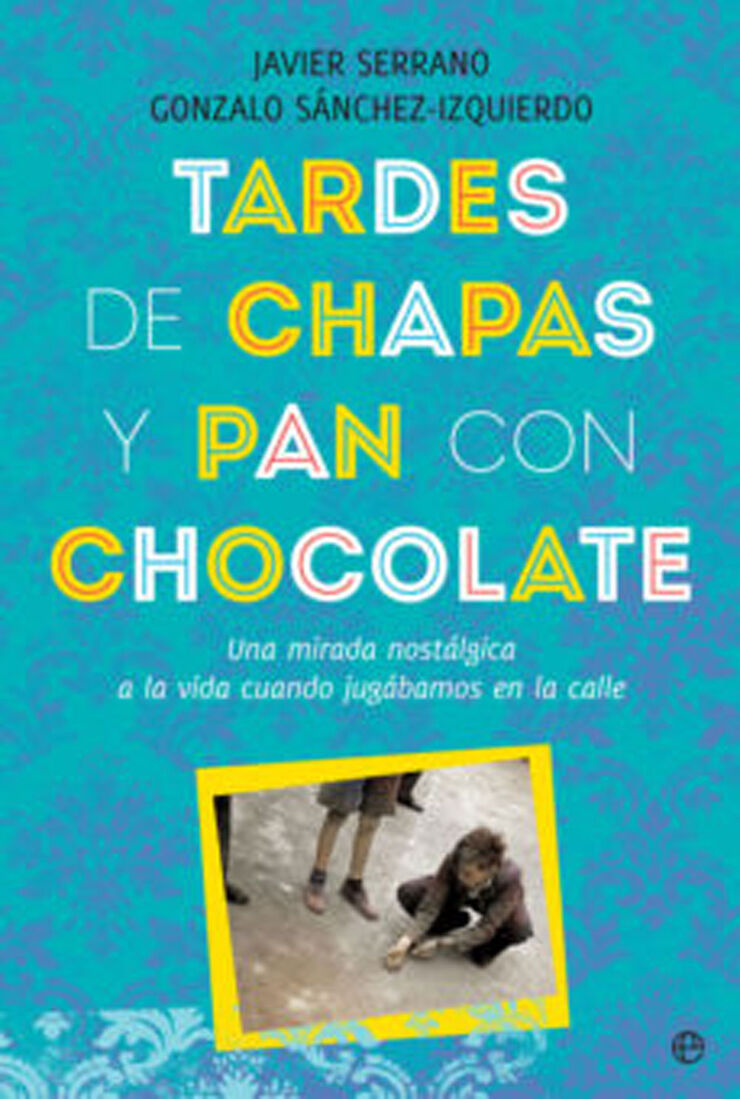 JAVIER SERRANO
GONZALO SÁNCHEZ-IZQUIERDO

TARDES DE CHAPAS Y PAN CON CHOCOLATE

Una mirada nostálgica a la vida cuando jugábamos en la calle

e